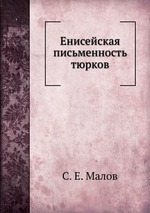 Енисейская письменность тюрков

С. Е. Малов